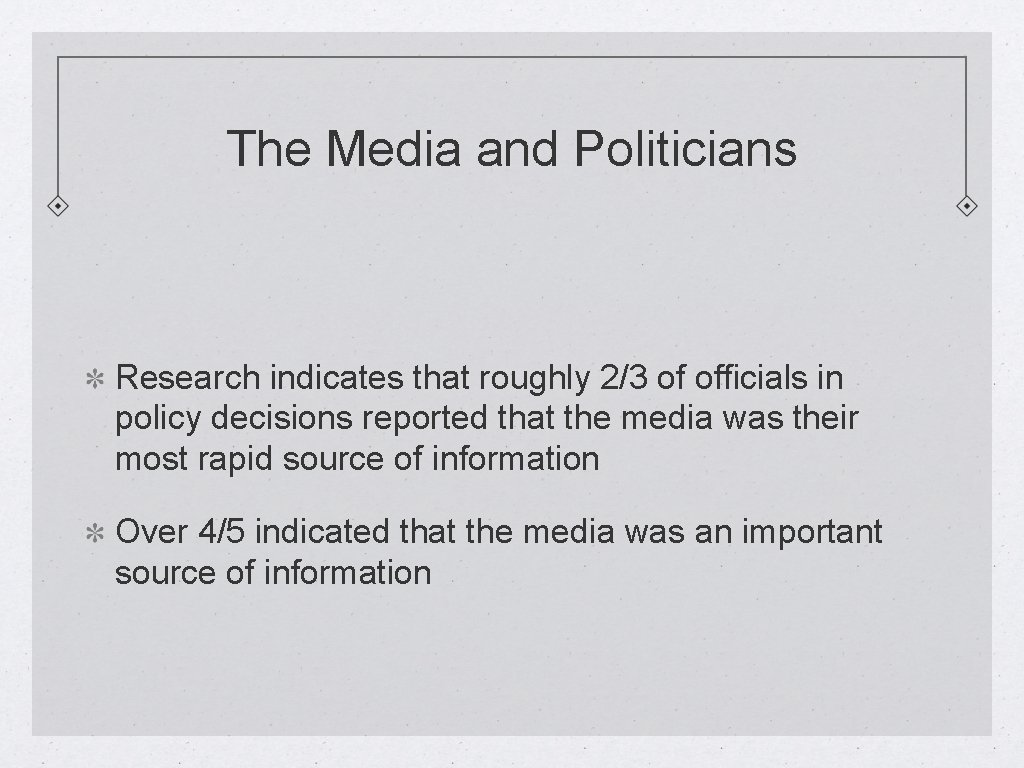 The Media and Politicians

Research indicates that roughly 2/3 of officials in policy decisions reported that the media was their most rapid source of information

Over 4/5 indicated that the media was an important source of information